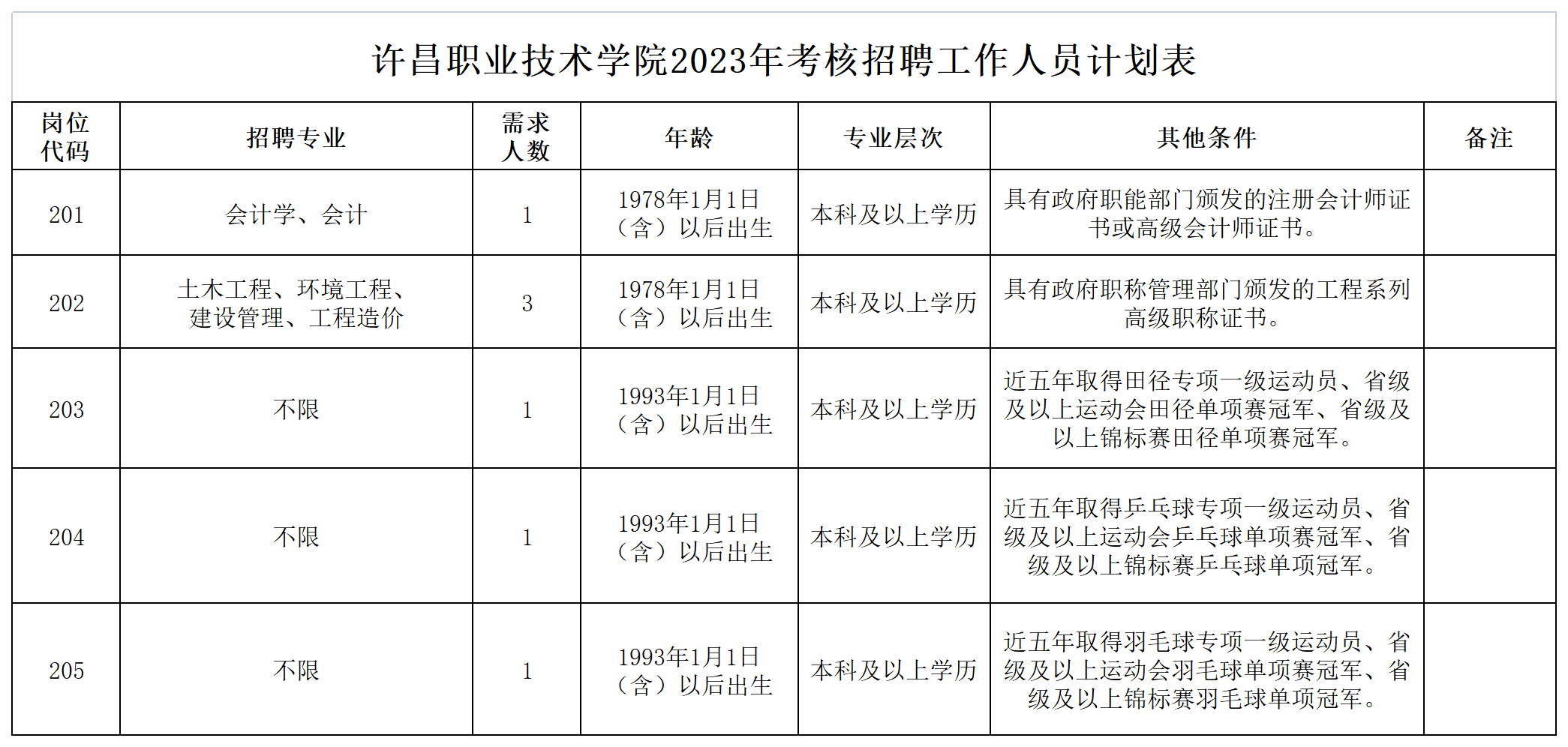 许昌职业技术学院2023年考核招聘工作人员计划表

| 岗位代码 | 招聘专业 | 需求人数 | 年龄 | 专业层次 | 其他条件 | 备注 |
|---|---|---|---|---|---|---|
| 201 | 会计学、会计 | 1 | 1978年1月1日（含）以后出生 | 本科及以上学历 | 具有政府职能部门颁发的注册会计师证书或高级会计师证书。 | |
| 202 | 土木工程、环境工程、建设管理、工程造价 | 3 | 1978年1月1日（含）以后出生 | 本科及以上学历 | 具有政府职称管理部门颁发的工程系列高级职称证书。 | |
| 203 | 不限 | 1 | 1993年1月1日（含）以后出生 | 本科及以上学历 | 近五年取得田径专项一级运动员、省级及以上运动会田径单项赛冠军、省级及以上锦标赛田径单项赛冠军。 | |
| 204 | 不限 | 1 | 1993年1月1日（含）以后出生 | 本科及以上学历 | 近五年取得乒乓球专项一级运动员、省级及以上运动会乒乓球单项赛冠军、省级及以上锦标赛乒乓球单项冠军。 | |
| 205 | 不限 | 1 | 1993年1月1日（含）以后出生 | 本科及以上学历 | 近五年取得羽毛球专项一级运动员、省级及以上运动会羽毛球单项赛冠军、省级及以上锦标赛羽毛球单项冠军。 | |